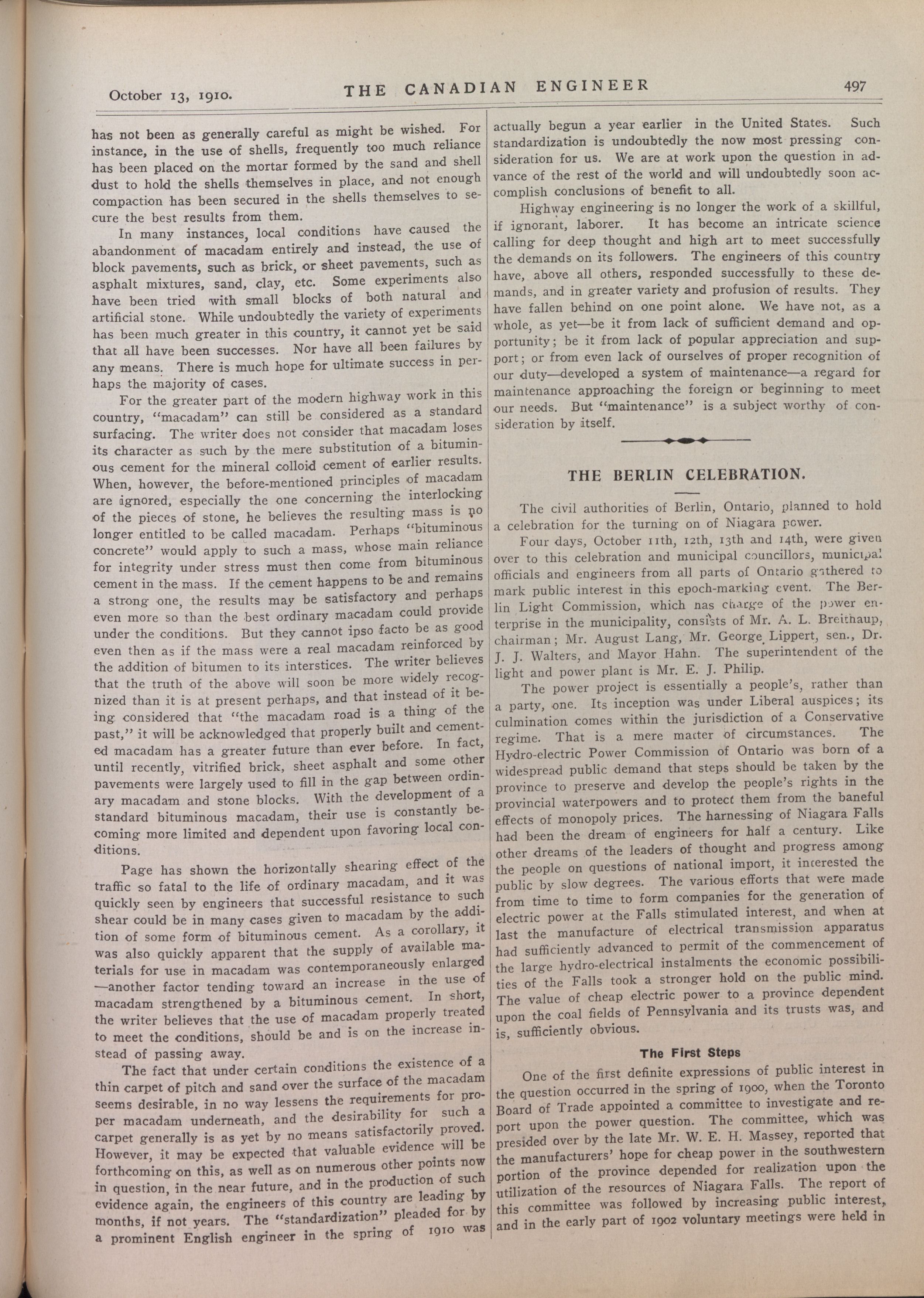 October 13, 1910. THE CANADIAN ENGINEER 497

has not been as generally careful as might be wished. For instance, in the use of shells, frequently too much reliance has been placed on the mortar formed by the sand and shell dust to hold the shells themselves in place, and not enough compaction has been secured in the shells themselves to secure the best results from them.

In many instances, local conditions have caused the abandonment of macadam entirely and instead, the use of block pavements, such as brick, or sheet pavements, such as asphalt mixtures, sand, clay, etc. Some experiments also have been tried with small blocks of both natural and artificial stone. While undoubtedly the variety of experiments has been much greater in this country, it cannot yet be said that all have been successes. Nor have all been failures by any means. There is much hope for ultimate success in perhaps the majority of cases.

For the greater part of the modern highway work in this country, "macadam" can still be considered as a standard surfacing. The writer does not consider that macadam loses its character as such by the mere substitution of a bituminous cement for the mineral colloid cement of earlier results. When, however, the before-mentioned principles of macadam are ignored, especially the one concerning the interlocking of the pieces of stone, he believes the resulting mass is no longer entitled to be called macadam. Perhaps "bituminous concrete" would apply to such a mass, whose main reliance for integrity under stress must then come from bituminous cement in the mass. If the cement happens to be and remains a strong one, the results may be satisfactory and perhaps even more so than the best ordinary macadam could provide under the conditions. But they cannot ipso facto be as good even then as if the mass were a real macadam reinforced by the addition of bitumen to its interstices. The writer believes that the truth of the above will soon be more widely recognized than it is at present perhaps, and that instead of it being considered that "the macadam road is a thing of the past," it will be acknowledged that properly built and cemented macadam has a greater future than ever before. In fact, until recently, vitrified brick, sheet asphalt and some other pavements were largely used to fill in the gap between ordinary macadam and stone blocks. With the development of a standard bituminous macadam, their use is constantly becoming more limited and dependent upon favoring local conditions.

Page has shown the horizontally shearing effect of the traffic so fatal to the life of ordinary macadam, and it was quickly seen by engineers that successful resistance to such shear could be in many cases given to macadam by the addition of some form of bituminous cement. As a corollary, it was also quickly apparent that the supply of available materials for use in macadam was contemporaneously enlarged —another factor tending toward an increase in the use of macadam strengthened by a bituminous cement. In short, the writer believes that the use of macadam properly treated to meet the conditions, should be and is on the increase instead of passing away.

The fact that under certain conditions the existence of a thin carpet of pitch and sand over the surface of the macadam seems desirable, in no way lessens the requirements for proper macadam underneath, and the desirability for such a carpet generally is as yet by no means satisfactorily proved. However, it may be expected that valuable evidence will be forthcoming on this, as well as on numerous other points now in question, in the near future, and in the production of such evidence again, the engineers of this country are leading by months, if not years. The "standardization" pleaded for by a prominent English engineer in the spring of 1910 was actually begun a year earlier in the United States. Such standardization is undoubtedly the now most pressing consideration for us. We are at work upon the question in advance of the rest of the world and will undoubtedly soon accomplish conclusions of benefit to all.

Highway engineering is no longer the work of a skillful, if ignorant, laborer. It has become an intricate science calling for deep thought and high art to meet successfully the demands on its followers. The engineers of this country have, above all others, responded successfully to these demands, and in greater variety and profusion of results. They have fallen behind on one point alone. We have not, as a whole, as yet—be it from lack of sufficient demand and opportunity; be it from lack of popular appreciation and support; or from even lack of ourselves of proper recognition of our duty—developed a system of maintenance—a regard for maintenance approaching the foreign or beginning to meet our needs. But "maintenance" is a subject worthy of consideration by itself.

THE BERLIN CELEBRATION.

The civil authorities of Berlin, Ontario, planned to hold a celebration for the turning on of Niagara power.

Four days, October 11th, 12th, 13th and 14th, were given over to this celebration and municipal councillors, municipal officials and engineers from all parts of Ontario gathered to mark public interest in this epoch-marking event. The Berlin Light Commission, which has charge of the power enterprise in the municipality, consists of Mr. A. L. Breithaup, chairman; Mr. August Lang, Mr. George Lippert, sen., Dr. J. J. Walters, and Mayor Hahn. The superintendent of the light and power plant is Mr. E. J. Philip.

The power project is essentially a people's, rather than a party, one. Its inception was under Liberal auspices; its culmination comes within the jurisdiction of a Conservative regime. That is a mere matter of circumstances. The Hydro-electric Power Commission of Ontario was born of a widespread public demand that steps should be taken by the province to preserve and develop the people's rights in the provincial waterpowers and to protect them from the baneful effects of monopoly prices. The harnessing of Niagara Falls had been the dream of engineers for half a century. Like other dreams of the leaders of thought and progress among the people on questions of national import, it interested the public by slow degrees. The various efforts that were made from time to time to form companies for the generation of electric power at the Falls stimulated interest, and when at last the manufacture of electrical transmission apparatus had sufficiently advanced to permit of the commencement of the large hydro-electrical instalments the economic possibilities of the Falls took a stronger hold on the public mind. The value of cheap electric power to a province dependent upon the coal fields of Pennsylvania and its trusts was, and is, sufficiently obvious.

The First Steps

One of the first definite expressions of public interest in the question occurred in the spring of 1900, when the Toronto Board of Trade appointed a committee to investigate and report upon the power question. The committee, which was presided over by the late Mr. W. E. H. Massey, reported that the manufacturers' hope for cheap power in the southwestern portion of the province depended for realization upon the utilization of the resources of Niagara Falls. The report of this committee was followed by increasing public interest, and in the early part of 1902 voluntary meetings were held in